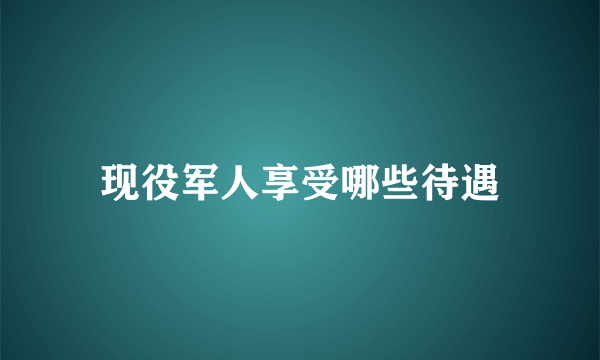 现役军人享受哪些待遇